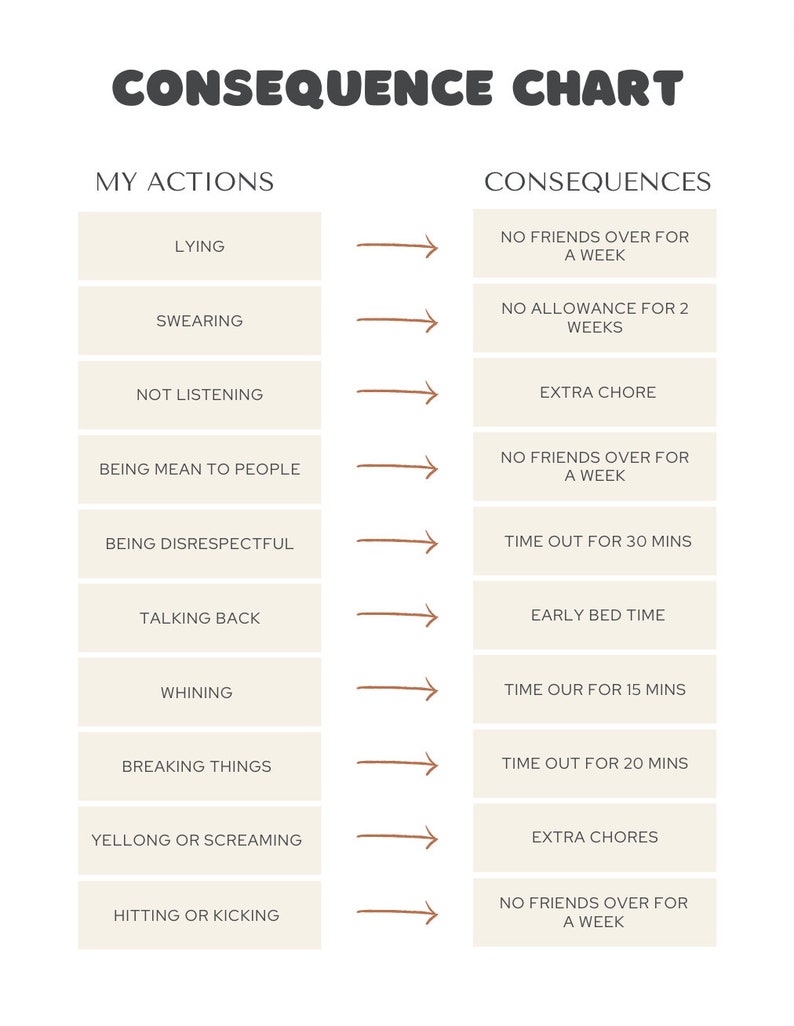 CONSEQUENCE CHART

| MY ACTIONS | CONSEQUENCES |
|---|---|
| LYING | NO FRIENDS OVER FOR A WEEK |
| SWEARING | NO ALLOWANCE FOR 2 WEEKS |
| NOT LISTENING | EXTRA CHORE |
| BEING MEAN TO PEOPLE | NO FRIENDS OVER FOR A WEEK |
| BEING DISRESPECTFUL | TIME OUT FOR 30 MINS |
| TALKING BACK | EARLY BED TIME |
| WHINING | TIME OUR FOR 15 MINS |
| BREAKING THINGS | TIME OUT FOR 20 MINS |
| YELLONG OR SCREAMING | EXTRA CHORES |
| HITTING OR KICKING | NO FRIENDS OVER FOR A WEEK |